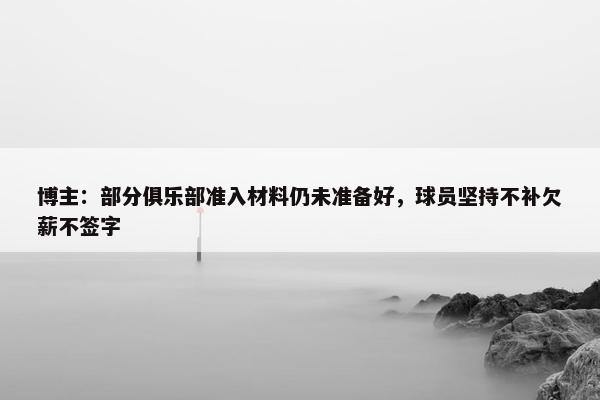 博主：部分俱乐部准入材料仍未准备好，球员坚持不补欠薪不签字